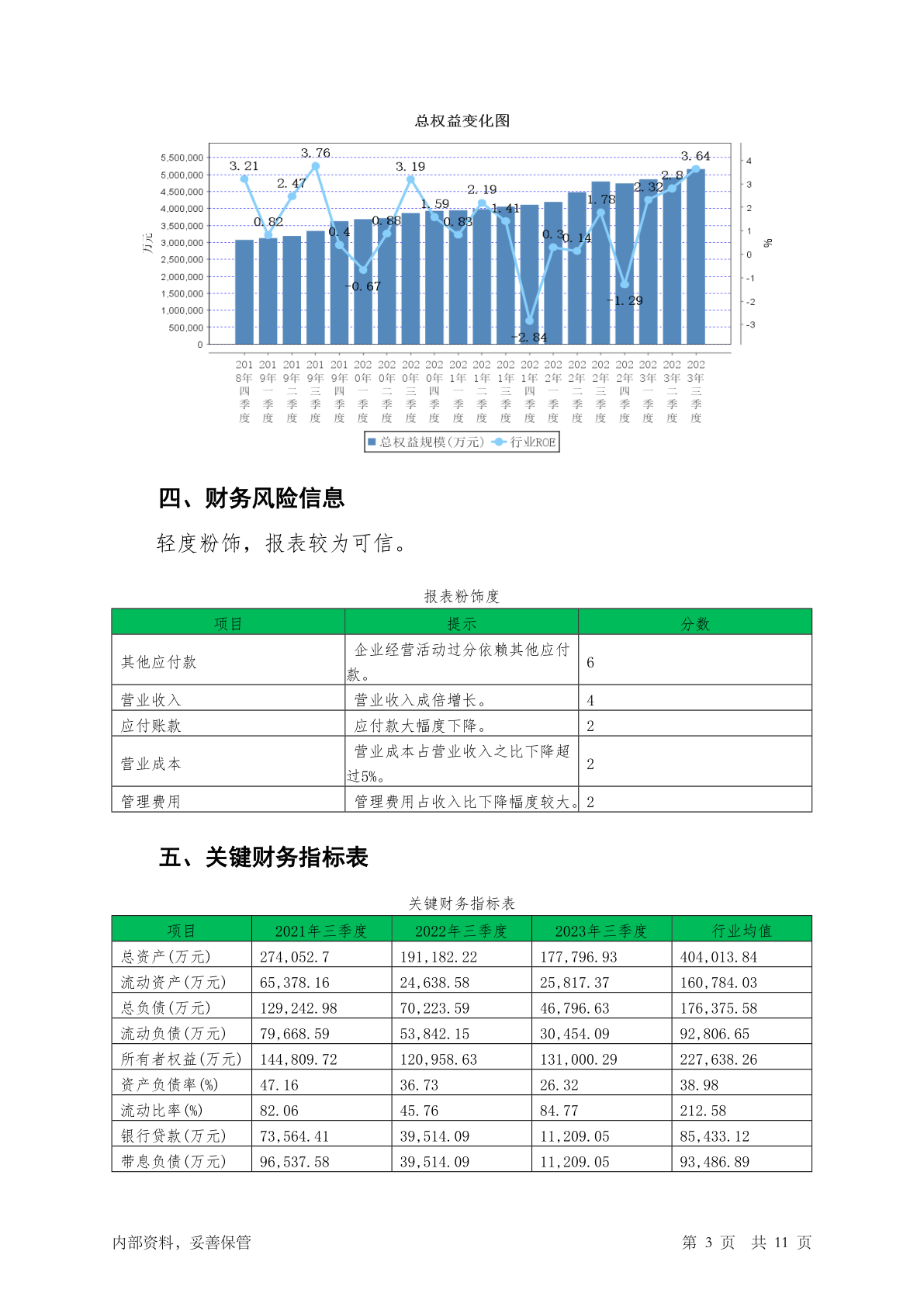 总权益变化图

5,500,000
5,000,000
4,500,000
4,000,000
3,500,000
3,000,000
2,500,000
2,000,000
1,500,000
1,000,000
500,000
0

万元

4
3
2
1
0
-1
-2
-3

%

3.21 0.82 2.47 3.76 0.4 -0.67 0.88 3.19 1.59 0.83 2.19 1.41 -2.84 0.3 0.14 1.78 -1.29 2.32 2.8 3.64

2018年四季度 2019年一季度 2019年二季度 2019年三季度 2019年四季度 2020年一季度 2020年二季度 2020年三季度 2020年四季度 2021年一季度 2021年二季度 2021年三季度 2021年四季度 2022年一季度 2022年二季度 2022年三季度 2022年四季度 2023年一季度 2023年二季度 2023年三季度

总权益规模(万元) 行业ROE

四、财务风险信息

轻度粉饰，报表较为可信。

报表粉饰度

| 项目 | 提示 | 分数 |
|---|---|---|
| 其他应付款 | 企业经营活动过分依赖其他应付款。 | 6 |
| 营业收入 | 营业收入成倍增长。 | 4 |
| 应付账款 | 应付款大幅度下降。 | 2 |
| 营业成本 | 营业成本占营业收入之比下降超过5%。 | 2 |
| 管理费用 | 管理费用占收入比下降幅度较大。 | 2 |

五、关键财务指标表

关键财务指标表

| 项目 | 2021年三季度 | 2022年三季度 | 2023年三季度 | 行业均值 |
|---|---|---|---|---|
| 总资产(万元) | 274,052.7 | 191,182.22 | 177,796.93 | 404,013.84 |
| 流动资产(万元) | 65,378.16 | 24,638.58 | 25,817.37 | 160,784.03 |
| 总负债(万元) | 129,242.98 | 70,223.59 | 46,796.63 | 176,375.58 |
| 流动负债(万元) | 79,668.59 | 53,842.15 | 30,454.09 | 92,806.65 |
| 所有者权益(万元) | 144,809.72 | 120,958.63 | 131,000.29 | 227,638.26 |
| 资产负债率(%) | 47.16 | 36.73 | 26.32 | 38.98 |
| 流动比率(%) | 82.06 | 45.76 | 84.77 | 212.58 |
| 银行贷款(万元) | 73,564.41 | 39,514.09 | 11,209.05 | 85,433.12 |
| 带息负债(万元) | 96,537.58 | 39,514.09 | 11,209.05 | 93,486.89 |

内部资料，妥善保管 第 3 页 共 11 页